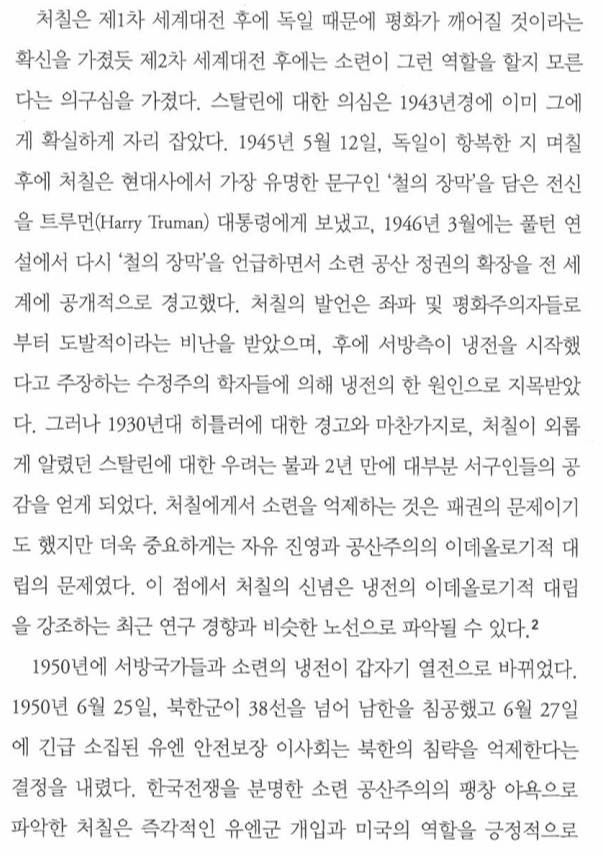 처칠은 제1차 세계대전 후에 독일 때문에 평화가 깨어질 것이라는 확신을 가졌듯 제2차 세계대전 후에는 소련이 그런 역할을 할지 모른다는 의구심을 가졌다. 스탈린에 대한 의심은 1943년경에 이미 그에게 확실하게 자리 잡았다. 1945년 5월 12일, 독일이 항복한 지 며칠 후에 처칠은 현대사에서 가장 유명한 문구인 '철의 장막'을 담은 전신을 트루먼(Harry Truman) 대통령에게 보냈고, 1946년 3월에는 풀턴 연설에서 다시 '철의 장막'을 언급하면서 소련 공산 정권의 확장을 전 세계에 공개적으로 경고했다. 처칠의 발언은 좌파 및 평화주의자들로부터 도발적이라는 비난을 받았으며, 후에 서방측이 냉전을 시작했다고 주장하는 수정주의 학자들에 의해 냉전의 한 원인으로 지목받았다. 그러나 1930년대 히틀러에 대한 경고와 마찬가지로, 처칠이 외롭게 알렸던 스탈린에 대한 우려는 불과 2년 만에 대부분 서구인들의 공감을 얻게 되었다. 처칠에게서 소련을 억제하는 것은 패권의 문제이기도 했지만 더욱 중요하게는 자유 진영과 공산주의의 이데올로기적 대립의 문제였다. 이 점에서 처칠의 신념은 냉전의 이데올로기적 대립을 강조하는 최근 연구 경향과 비슷한 노선으로 파악될 수 있다.$^2$

1950년에 서방국가들과 소련의 냉전이 갑자기 열전으로 바뀌었다. 1950년 6월 25일, 북한군이 38선을 넘어 남한을 침공했고 6월 27일에 긴급 소집된 유엔 안전보장 이사회는 북한의 침략을 억제한다는 결정을 내렸다. 한국전쟁을 분명한 소련 공산주의의 팽창 야욕으로 파악한 처칠은 즉각적인 유엔군 개입과 미국의 역할을 긍정적으로